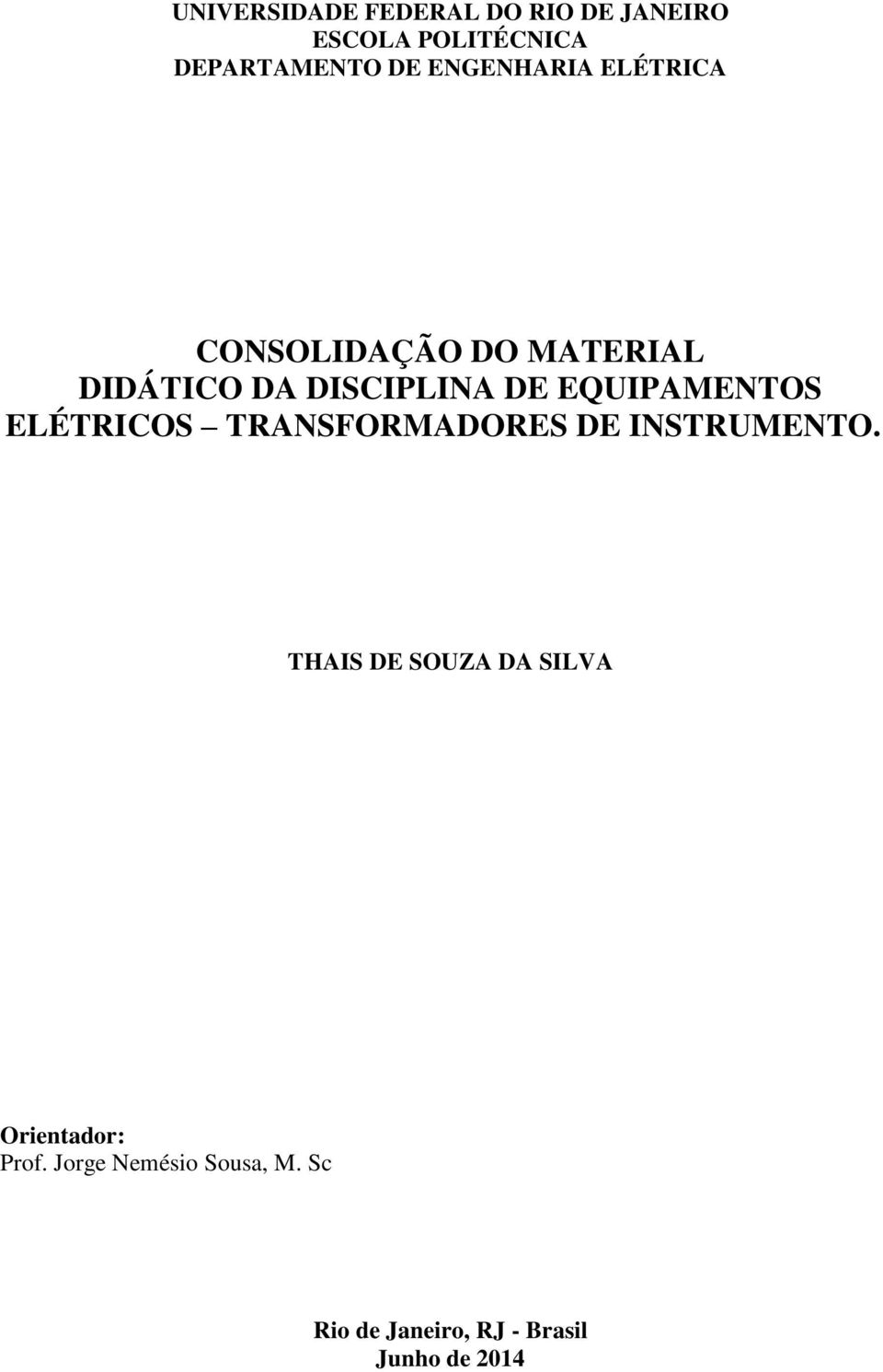 UNIVERSIDADE FEDERAL DO RIO DE JANEIRO
ESCOLA POLITÉCNICA
DEPARTAMENTO DE ENGENHARIA ELÉTRICA

CONSOLIDAÇÃO DO MATERIAL DIDÁTICO DA DISCIPLINA DE EQUIPAMENTOS ELÉTRICOS – TRANSFORMADORES DE INSTRUMENTO.

THAIS DE SOUZA DA SILVA

Orientador:
Prof. Jorge Nemésio Sousa, M. Sc

Rio de Janeiro, RJ - Brasil
Junho de 2014